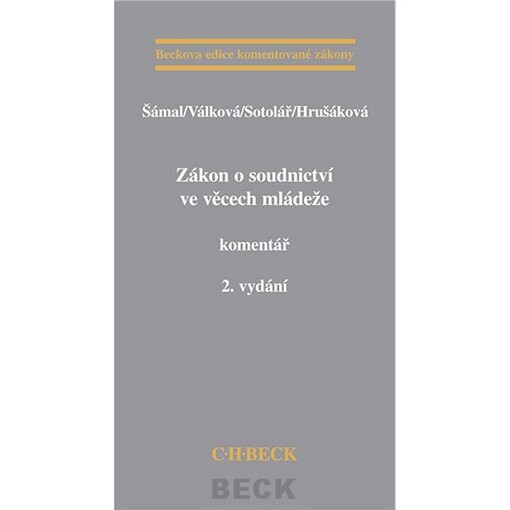 Beckova edice komentované zákony

Šámal/Válková/Sotolář/Hrušáková

Zákon o soudnictví ve věcech mládeže

komentář

2. vydání

C·H·BECK

BECK